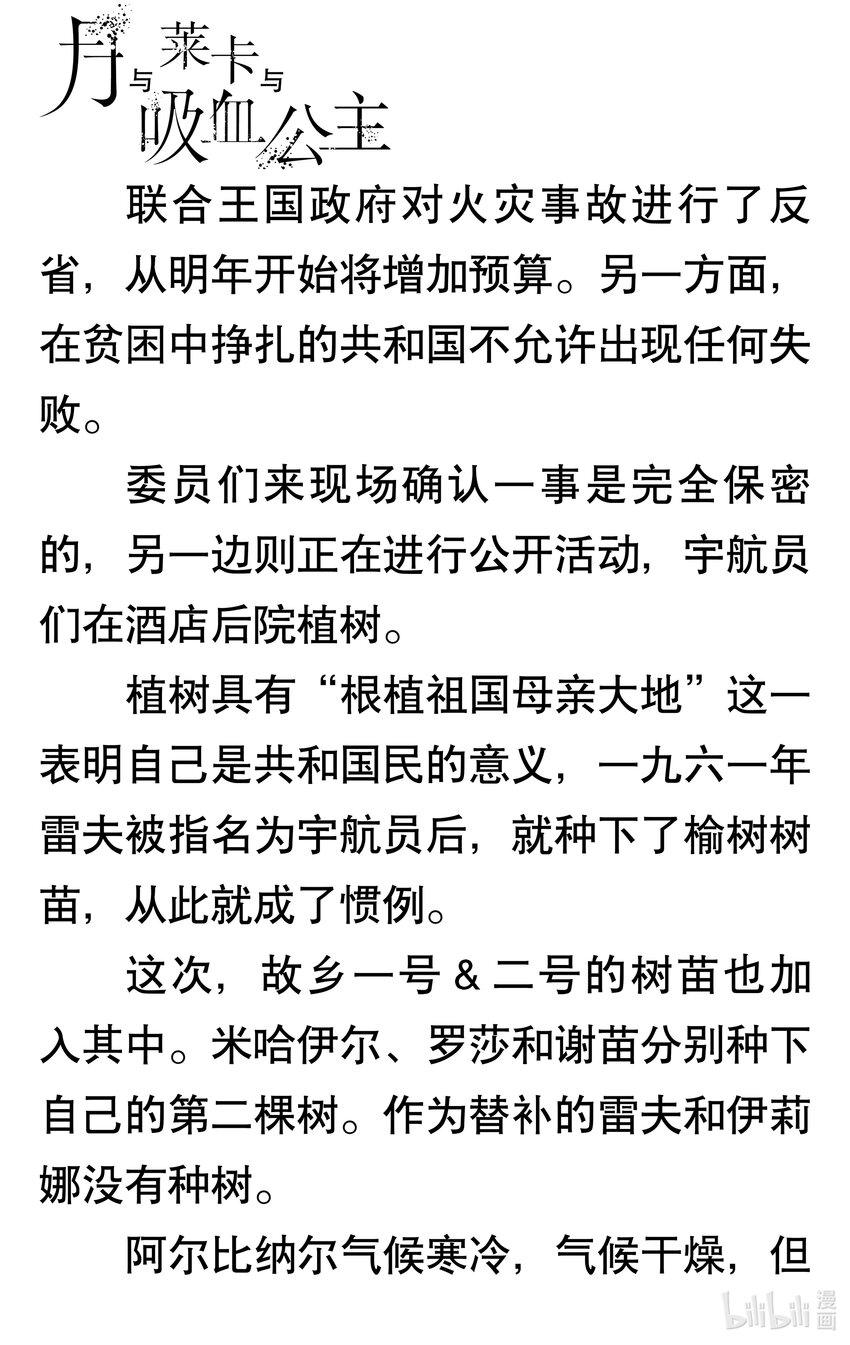 月与莱卡与吸血公主

联合王国政府对火灾事故进行了反省，从明年开始将增加预算。另一方面，在贫困中挣扎的共和国不允许出现任何失败。

委员们来现场确认一事是完全保密的，另一边则正在进行公开活动，宇航员们在酒店后院植树。

植树具有“根植祖国母亲大地”这一表明自己是共和国民的意义，一九六一年雷夫被指名为宇航员后，就种下了榆树树苗，从此就成了惯例。

这次，故乡一号＆二号的树苗也加入其中。米哈伊尔、罗莎和谢苗分别种下自己的第二棵树。作为替补的雷夫和伊莉娜没有种树。

阿尔比纳尔气候寒冷，气候干燥，但

bilibili漫画